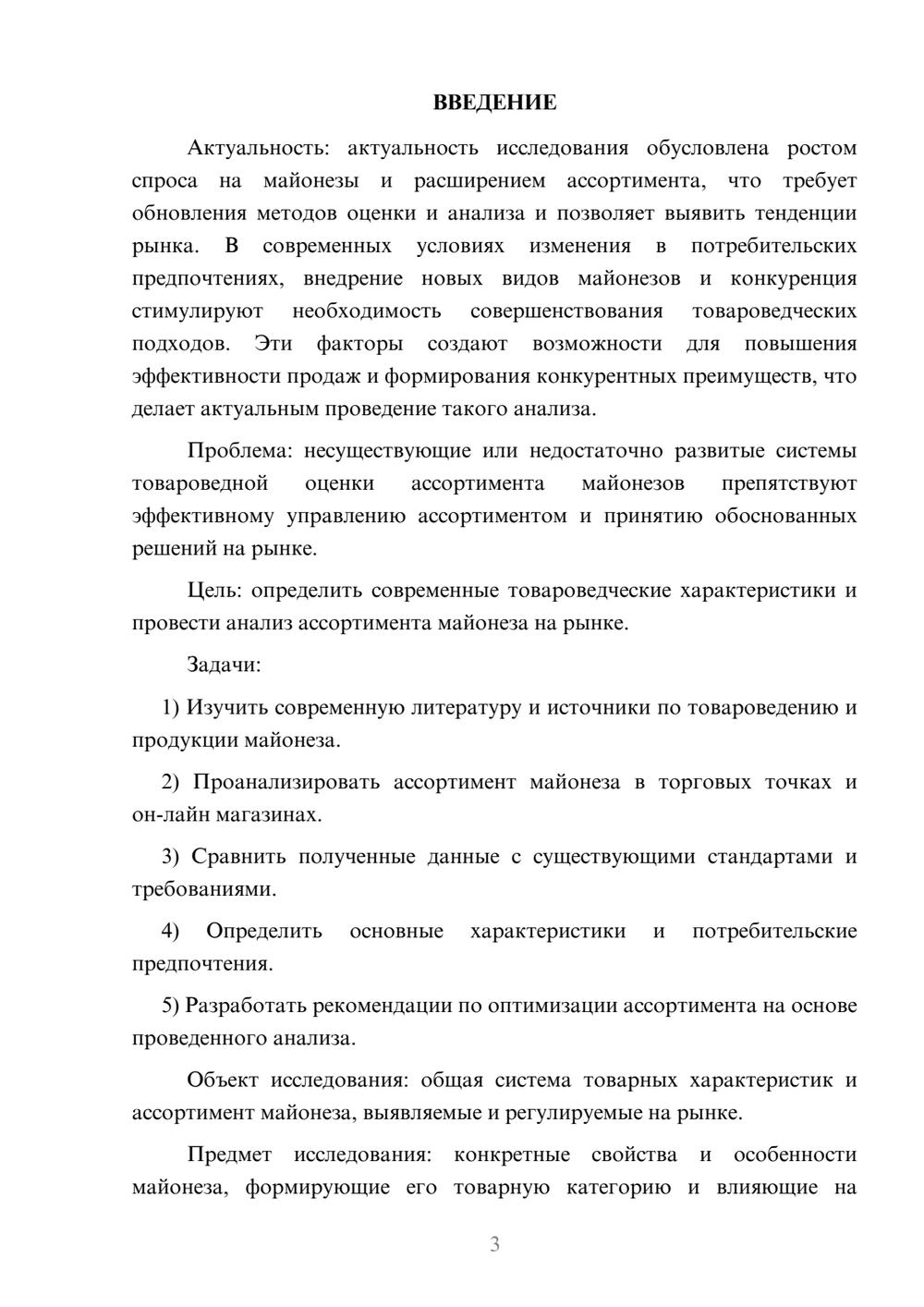 ВВЕДЕНИЕ

Актуальность: актуальность исследования обусловлена ростом спроса на майонезы и расширением ассортимента, что требует обновления методов оценки и анализа и позволяет выявить тенденции рынка. В современных условиях изменения в потребительских предпочтениях, внедрение новых видов майонезов и конкуренция стимулируют необходимость совершенствования товароведческих подходов. Эти факторы создают возможности для повышения эффективности продаж и формирования конкурентных преимуществ, что делает актуальным проведение такого анализа.

Проблема: несуществующие или недостаточно развитые системы товароведной оценки ассортимента майонезов препятствуют эффективному управлению ассортиментом и принятию обоснованных решений на рынке.

Цель: определить современные товароведческие характеристики и провести анализ ассортимента майонеза на рынке.

Задачи:

1) Изучить современную литературу и источники по товароведению и продукции майонеза.

2) Проанализировать ассортимент майонеза в торговых точках и он-лайн магазинах.

3) Сравнить полученные данные с существующими стандартами и требованиями.

4) Определить основные характеристики и потребительские предпочтения.

5) Разработать рекомендации по оптимизации ассортимента на основе проведенного анализа.

Объект исследования: общая система товарных характеристик и ассортимент майонеза, выявляемые и регулируемые на рынке.

Предмет исследования: конкретные свойства и особенности майонеза, формирующие его товарную категорию и влияющие на

3